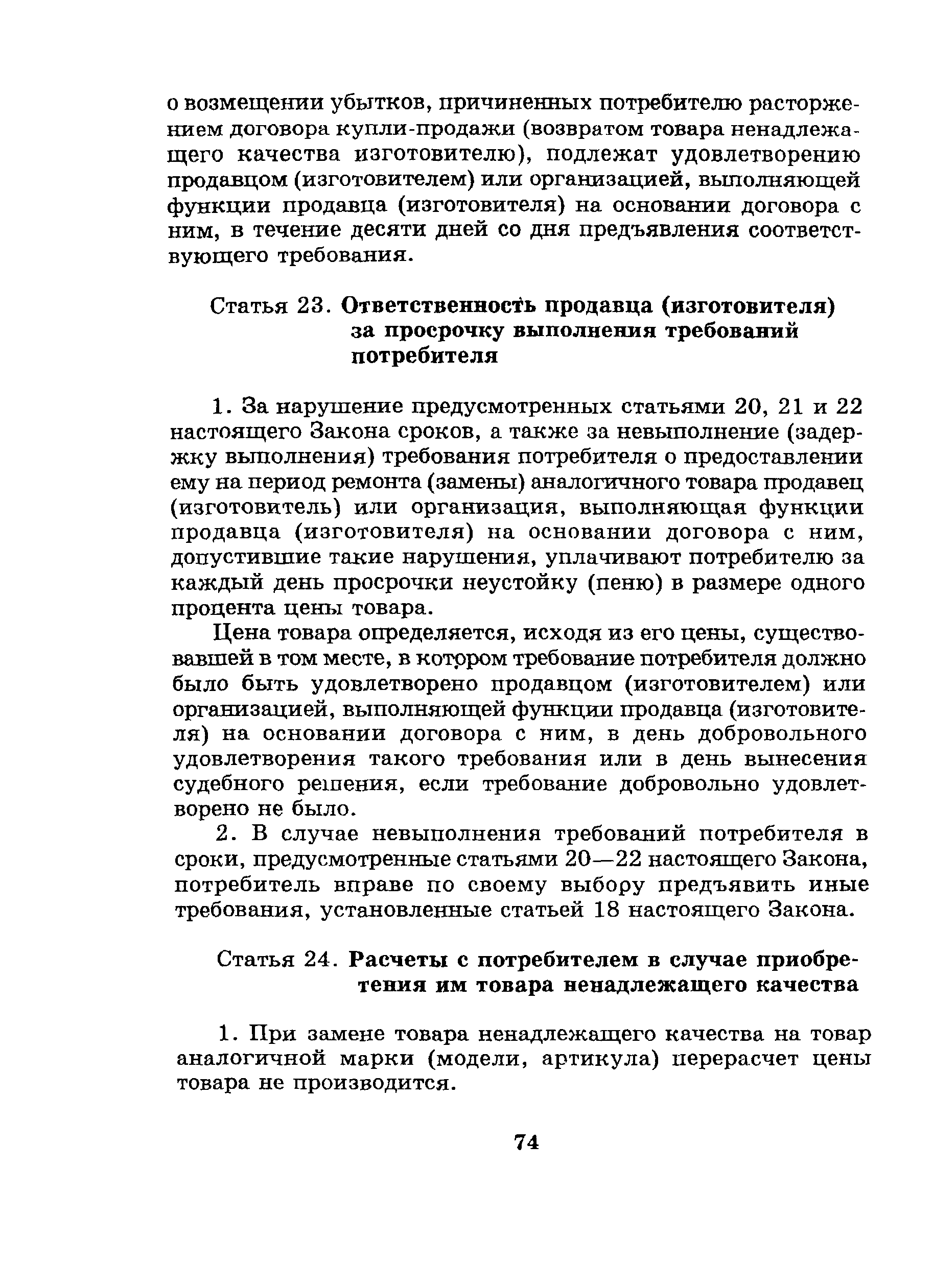 о возмещении убытков, причиненных потребителю расторжением договора купли-продажи (возвратом товара ненадлежащего качества изготовителю), подлежат удовлетворению продавцом (изготовителем) или организацией, выполняющей функции продавца (изготовителя) на основании договора с ним, в течение десяти дней со дня предъявления соответствующего требования.

Статья 23. Ответственность продавца (изготовителя) за просрочку выполнения требований потребителя

1. За нарушение предусмотренных статьями 20, 21 и 22 настоящего Закона сроков, а также за невыполнение (задержку выполнения) требования потребителя о предоставлении ему на период ремонта (замены) аналогичного товара продавец (изготовитель) или организация, выполняющая функции продавца (изготовителя) на основании договора с ним, допустившие такие нарушения, уплачивают потребителю за каждый день просрочки неустойку (пеню) в размере одного процента цены товара.

Цена товара определяется, исходя из его цены, существовавшей в том месте, в котором требование потребителя должно было быть удовлетворено продавцом (изготовителем) или организацией, выполняющей функции продавца (изготовителя) на основании договора с ним, в день добровольного удовлетворения такого требования или в день вынесения судебного решения, если требование добровольно удовлетворено не было.

2. В случае невыполнения требований потребителя в сроки, предусмотренные статьями 20—22 настоящего Закона, потребитель вправе по своему выбору предъявить иные требования, установленные статьей 18 настоящего Закона.

Статья 24. Расчеты с потребителем в случае приобретения им товара ненадлежащего качества

1. При замене товара ненадлежащего качества на товар аналогичной марки (модели, артикула) перерасчет цены товара не производится.

74